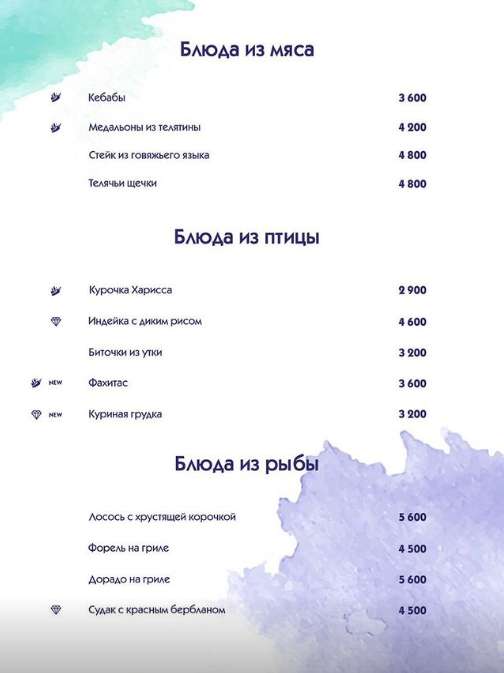 Блюда из мяса

Кебабы 3 600

Медальоны из телятины 4 200

Стейк из говяжьего языка 4 800

Телячьи щечки 4 800

Блюда из птицы

Курочка Харисса 2 900

Индейка с диким рисом 4 600

Биточки из утки 3 200

NEW Фахитас 3 600

NEW Куриная грудка 3 200

Блюда из рыбы

Лосось с хрустящей корочкой 5 600

Форель на гриле 4 500

Дорадо на гриле 5 600

Судак с красным бербланом 4 500